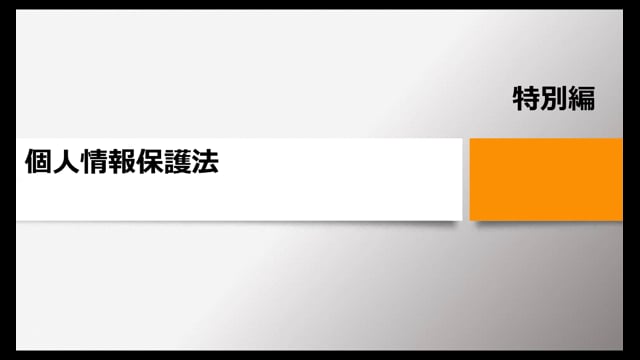 特別編

個人情報保護法